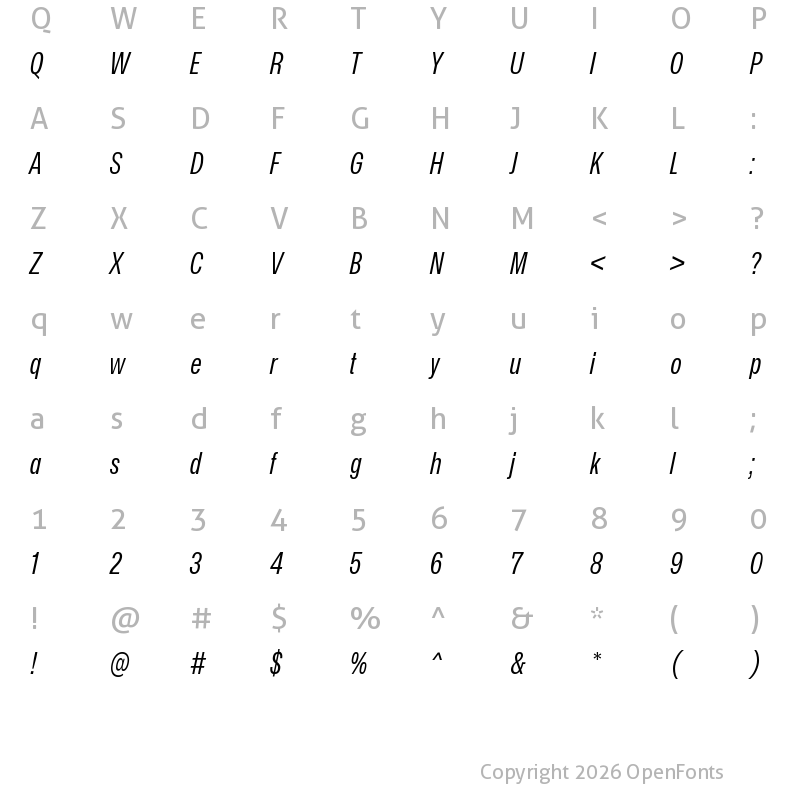 Q W E R T Y U I O P
Q W E R T Y U I O P

A S D F G H J K L :
A S D F G H J K L :

Z X C V B N M < > ?
Z X C V B N M < > ?

q w e r t y u i o p
q w e r t y u i o p

a s d f g h j k l ;
a s d f g h j k l ;

1 2 3 4 5 6 7 8 9 0
1 2 3 4 5 6 7 8 9 0

! @ # $ % ^ & * ( )
! @ # $ % ^ & * ( )

Copyright 2026 OpenFonts